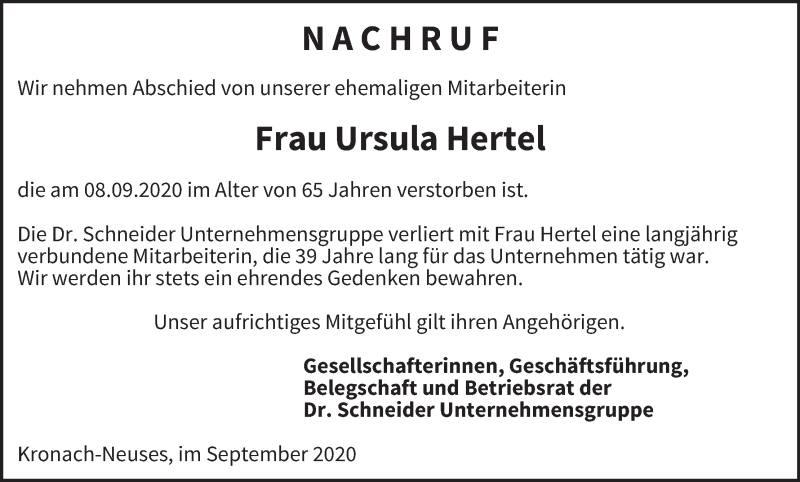 NACHRUF

Wir nehmen Abschied von unserer ehemaligen Mitarbeiterin

Frau Ursula Hertel

die am 08.09.2020 im Alter von 65 Jahren verstorben ist.

Die Dr. Schneider Unternehmensgruppe verliert mit Frau Hertel eine langjährig verbundene Mitarbeiterin, die 39 Jahre lang für das Unternehmen tätig war. Wir werden ihr stets ein ehrendes Gedenken bewahren.

Unser aufrichtiges Mitgefühl gilt ihren Angehörigen.

Gesellschafterinnen, Geschäftsführung,
Belegschaft und Betriebsrat der
Dr. Schneider Unternehmensgruppe

Kronach-Neuses, im September 2020